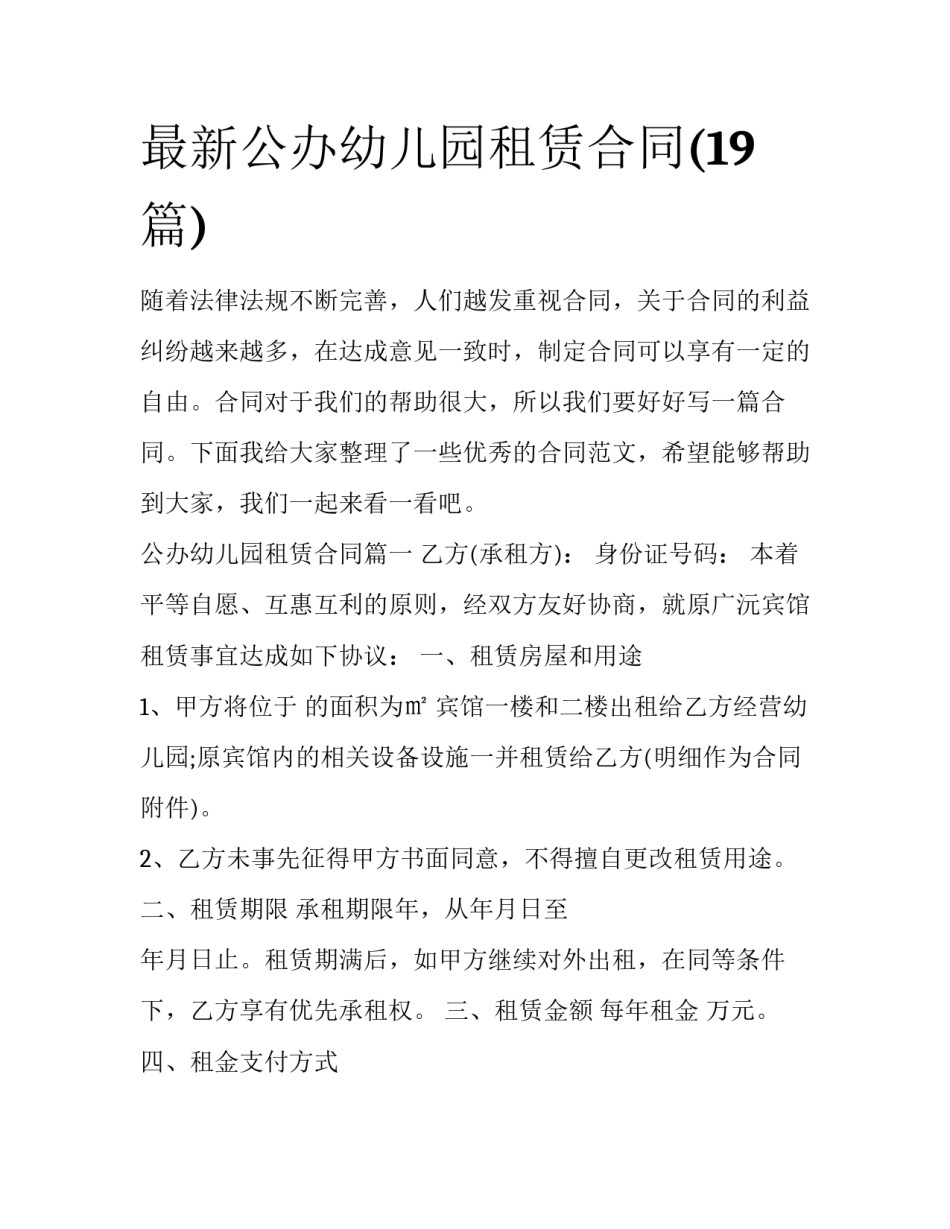 最新公办幼儿园租赁合同(19篇)

随着法律法规不断完善，人们越发重视合同，关于合同的利益纠纷越来越多，在达成意见一致时，制定合同可以享有一定的自由。合同对于我们的帮助很大，所以我们要好好写一篇合同。下面我给大家整理了一些优秀的合同范文，希望能够帮助到大家，我们一起来看一看吧。

公办幼儿园租赁合同篇一 乙方(承租方)： 身份证号码： 本着平等自愿、互惠互利的原则，经双方友好协商，就原广沅宾馆租赁事宜达成如下协议： 一、租赁房屋和用途

1、甲方将位于 的面积为㎡ 宾馆一楼和二楼出租给乙方经营幼儿园;原宾馆内的相关设备设施一并租赁给乙方(明细作为合同附件)。

2、乙方未事先征得甲方书面同意，不得擅自更改租赁用途。

二、租赁期限 承租期限年，从年月日至

年月日止。租赁期满后，如甲方继续对外出租，在同等条件下，乙方享有优先承租权。 三、租赁金额 每年租金 万元。

四、租金支付方式